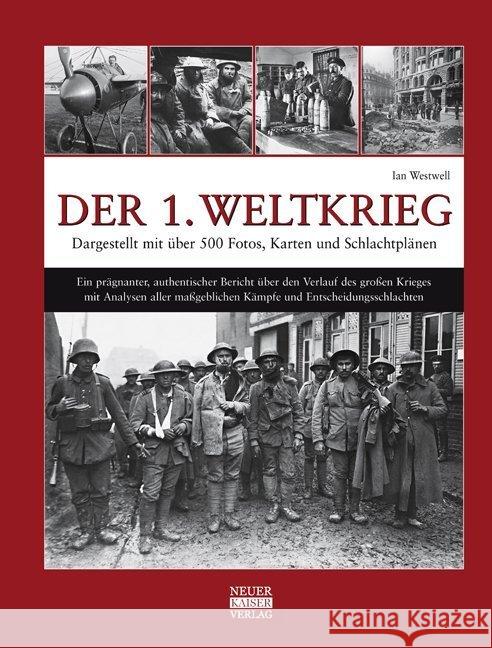 Ian Westwell

DER 1. WELTKRIEG

Dargestellt mit über 500 Fotos, Karten und Schlachtplänen

Ein prägnanter, authentischer Bericht über den Verlauf des großen Krieges mit Analysen aller maßgeblichen Kämpfe und Entscheidungsschlachten

NEUER KAISER VERLAG